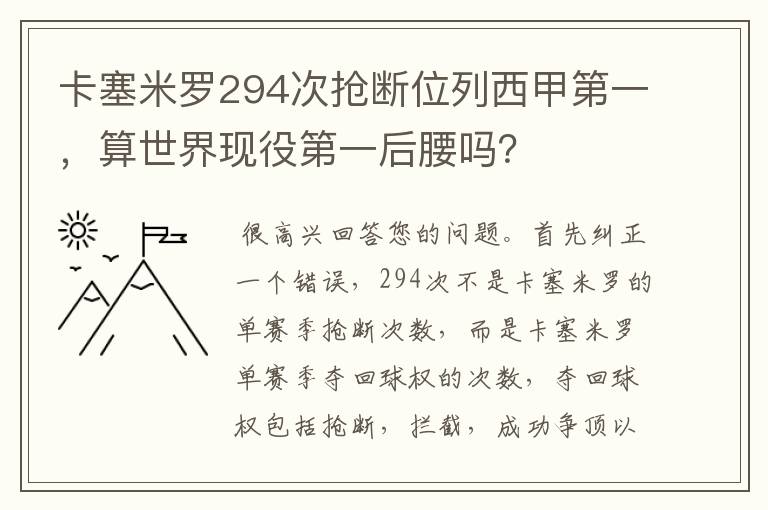 卡塞米罗294次抢断位列西甲第一，算世界现役第一后腰吗?

很高兴回答您的问题。首先纠正一个错误，294次不是卡塞米罗的单赛季抢断次数，而是卡塞米罗单赛季夺回球权的次数，夺回球权包括抢断，拦截，成功争顶以